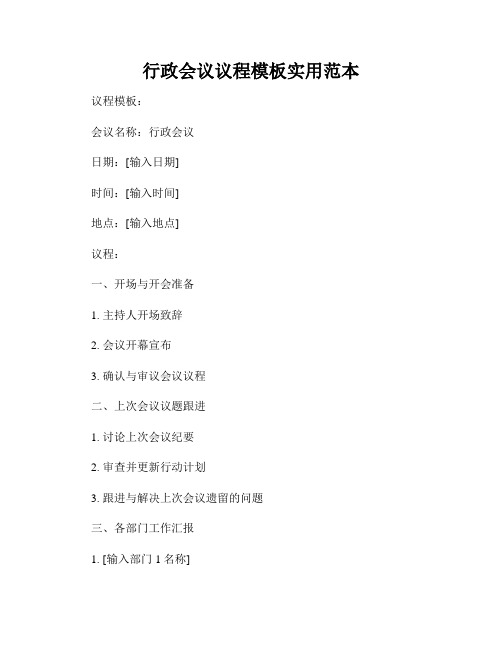 行政会议议程模板实用范本

议程模板：

会议名称：行政会议

日期：[输入日期]

时间：[输入时间]

地点：[输入地点]

议程：

一、开场与开会准备

1. 主持人开场致辞

2. 会议开幕宣布

3. 确认与审议会议议程

二、上次会议议题跟进

1. 讨论上次会议纪要

2. 审查并更新行动计划

3. 跟进与解决上次会议遗留的问题

三、各部门工作汇报

1. [输入部门 1 名称]